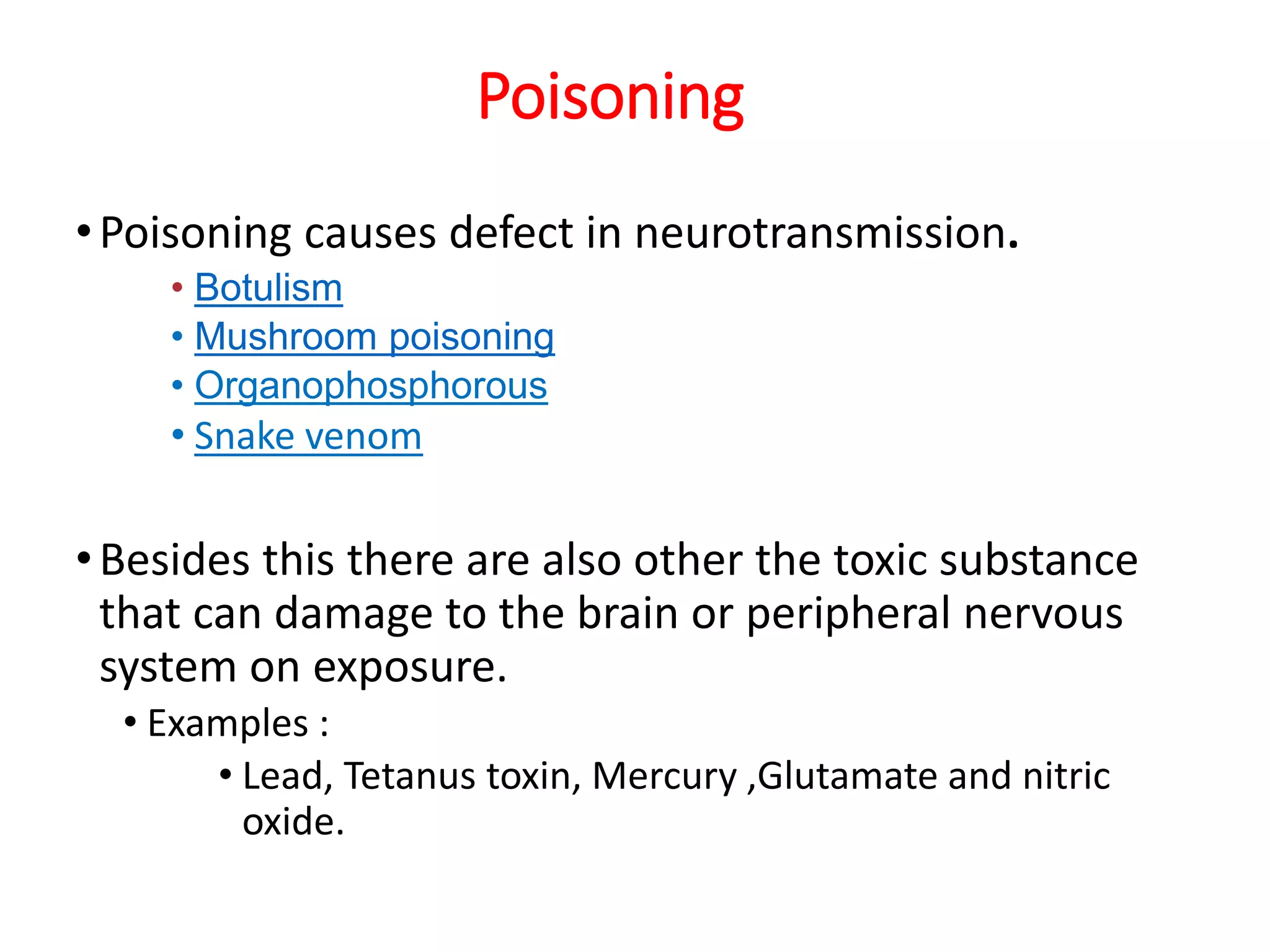 Poisoning

• Poisoning causes defect in neurotransmission.
  • Botulism
  • Mushroom poisoning
  • Organophosphorous
  • Snake venom

• Besides this there are also other the toxic substance that can damage to the brain or peripheral nervous system on exposure.
  • Examples :
    • Lead, Tetanus toxin, Mercury ,Glutamate and nitric oxide.